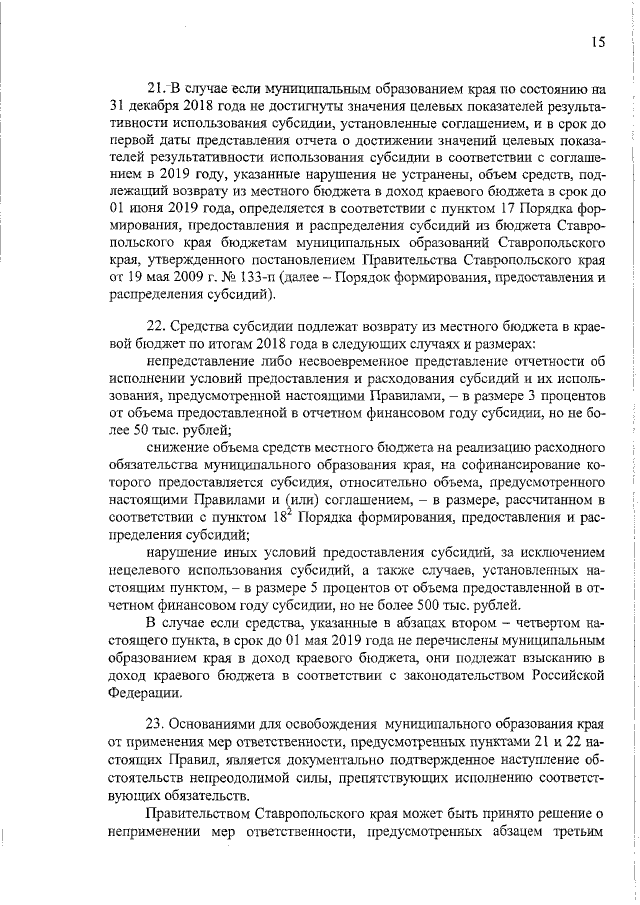 15

21. В случае если муниципальным образованием края по состоянию на 31 декабря 2018 года не достигнуты значения целевых показателей результативности использования субсидии, установленные соглашением, и в срок до первой даты представления отчета о достижении значений целевых показателей результативности использования субсидии в соответствии с соглашением в 2019 году, указанные нарушения не устранены, объем средств, подлежащий возврату из местного бюджета в доход краевого бюджета в срок до 01 июня 2019 года, определяется в соответствии с пунктом 17 Порядка формирования, предоставления и распределения субсидий из бюджета Ставропольского края бюджетам муниципальных образований Ставропольского края, утвержденного постановлением Правительства Ставропольского края от 19 мая 2009 г. № 133-п (далее – Порядок формирования, предоставления и распределения субсидий).

22. Средства субсидии подлежат возврату из местного бюджета в краевой бюджет по итогам 2018 года в следующих случаях и размерах:

непредставление либо несвоевременное представление отчетности об исполнении условий предоставления и расходования субсидий и их использования, предусмотренной настоящими Правилами, – в размере 3 процентов от объема предоставленной в отчетном финансовом году субсидии, но не более 50 тыс. рублей;

снижение объема средств местного бюджета на реализацию расходного обязательства муниципального образования края, на софинансирование которого предоставляется субсидия, относительно объема, предусмотренного настоящими Правилами и (или) соглашением, – в размере, рассчитанном в соответствии с пунктом $18^2$ Порядка формирования, предоставления и распределения субсидий;

нарушение иных условий предоставления субсидий, за исключением нецелевого использования субсидий, а также случаев, установленных настоящим пунктом, – в размере 5 процентов от объема предоставленной в отчетном финансовом году субсидии, но не более 500 тыс. рублей.

В случае если средства, указанные в абзацах втором – четвертом настоящего пункта, в срок до 01 мая 2019 года не перечислены муниципальным образованием края в доход краевого бюджета, они подлежат взысканию в доход краевого бюджета в соответствии с законодательством Российской Федерации.

23. Основаниями для освобождения муниципального образования края от применения мер ответственности, предусмотренных пунктами 21 и 22 настоящих Правил, является документально подтвержденное наступление обстоятельств непреодолимой силы, препятствующих исполнению соответствующих обязательств.

Правительством Ставропольского края может быть принято решение о неприменении мер ответственности, предусмотренных абзацем третьим